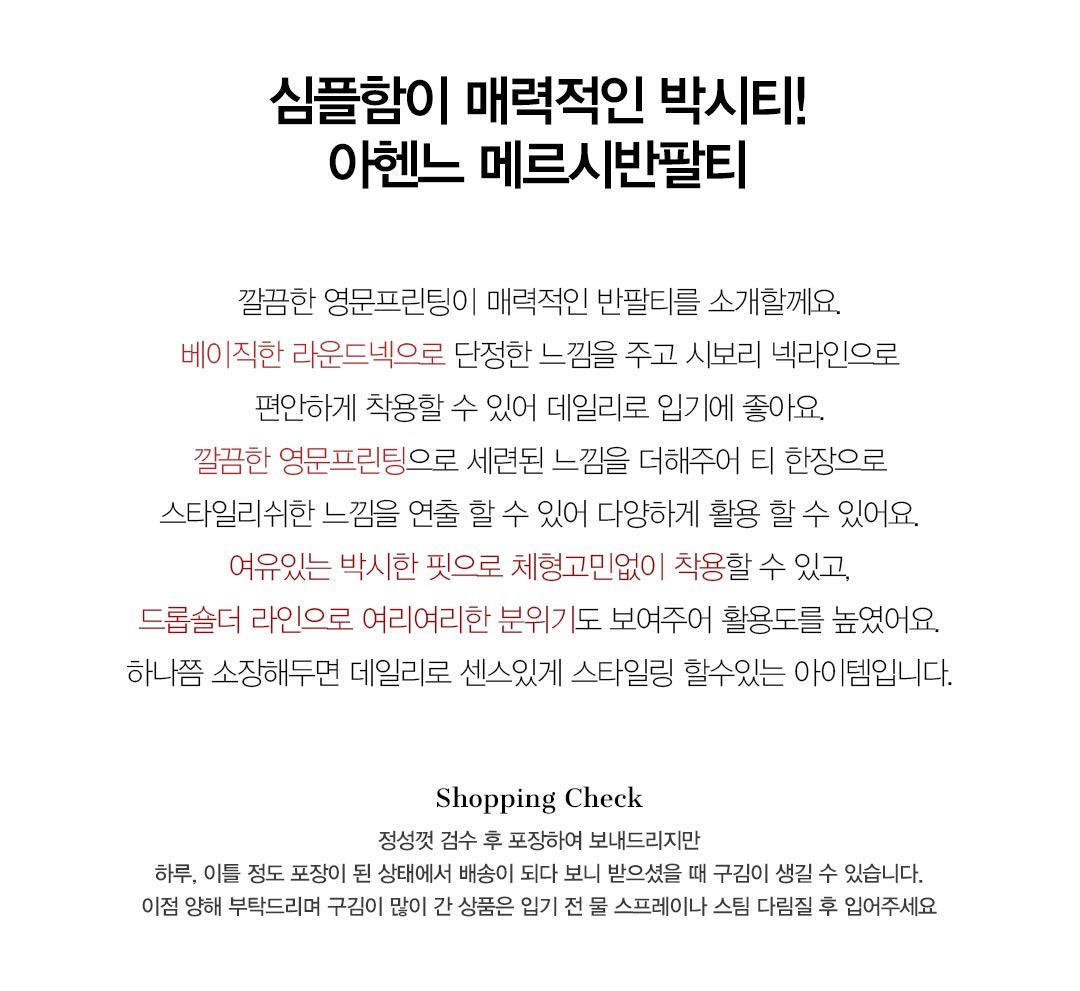 심플함이 매력적인 박시티!
아헨느 메르시반팔티

깔끔한 영문프린팅이 매력적인 반팔티를 소개할께요.
베이직한 라운드넥으로 단정한 느낌을 주고 시보리 넥라인으로
편안하게 착용할 수 있어 데일리로 입기에 좋아요.
깔끔한 영문프린팅으로 세련된 느낌을 더해주어 티 한장으로
스타일리쉬한 느낌을 연출 할 수 있어 다양하게 활용 할 수 있어요.
여유있는 박시한 핏으로 체형고민없이 착용할 수 있고,
드롭숄더 라인으로 여리여리한 분위기도 보여주어 활용도를 높였어요.
하나쯤 소장해두면 데일리로 센스있게 스타일링 할수있는 아이템입니다.

Shopping Check
정성껏 검수 후 포장하여 보내드리지만
하루, 이틀 정도 포장이 된 상태에서 배송이 되다 보니 받으셨을 때 구김이 생길 수 있습니다.
이점 양해 부탁드리며 구김이 많이 간 상품은 입기 전 물 스프레이나 스팀 다림질 후 입어주세요